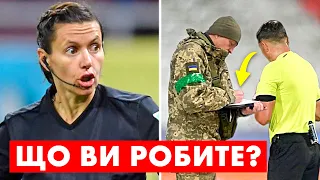 ЩО ВИ РОБИТЕ?